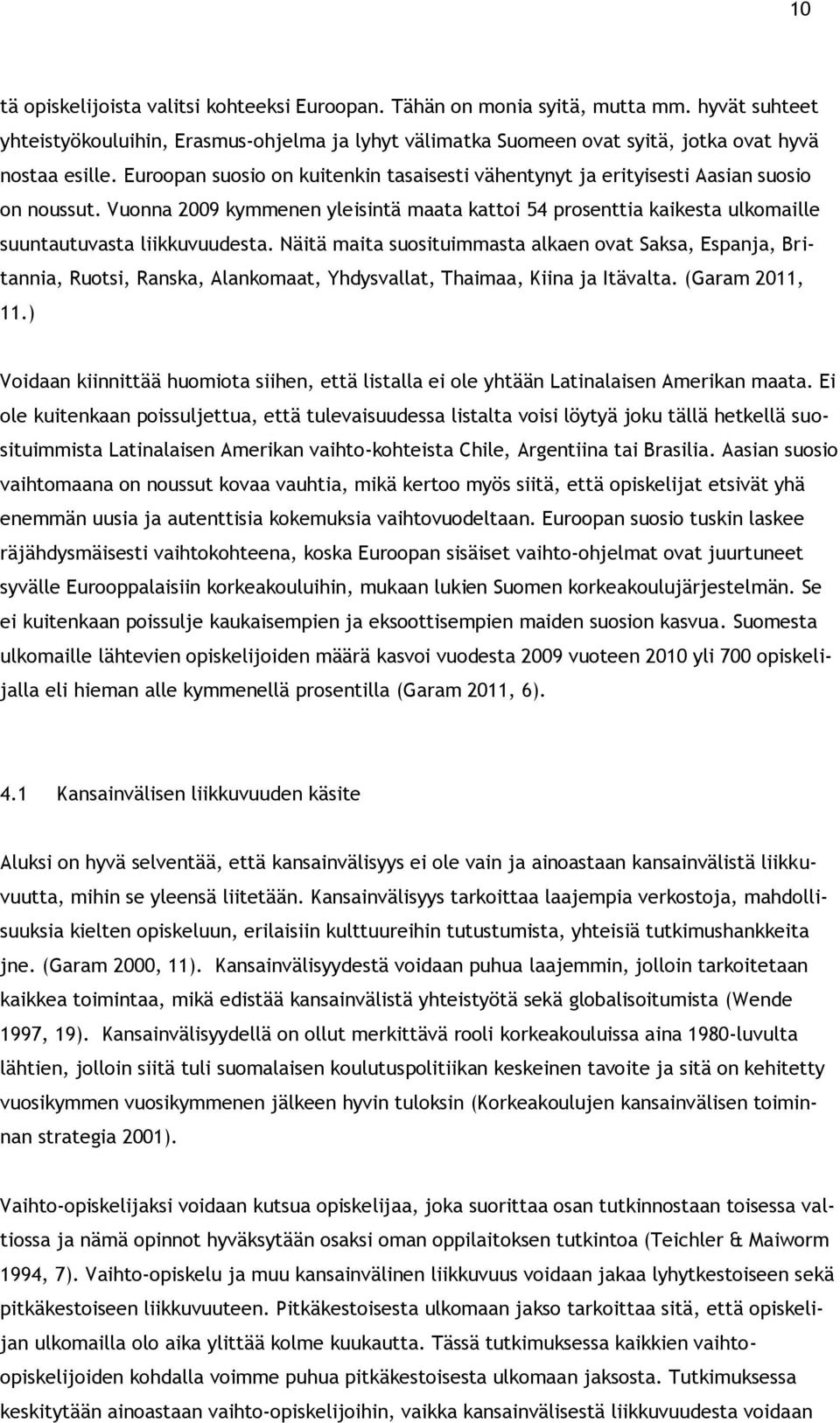 10

tä opiskelijoista valitsi kohteeksi Euroopan. Tähän on monia syitä, mutta mm. hyvät suhteet yhteistyökouluihin, Erasmus-ohjelma ja lyhyt välimatka Suomeen ovat syitä, jotka ovat hyvä nostaa esille. Euroopan suosio on kuitenkin tasaisesti vähentynyt ja erityisesti Aasian suosio on noussut. Vuonna 2009 kymmenen yleisintä maata kattoi 54 prosenttia kaikesta ulkomaille suuntautuvasta liikkuvuudesta. Näitä maita suosituimmasta alkaen ovat Saksa, Espanja, Britannia, Ruotsi, Ranska, Alankomaat, Yhdysvallat, Thaimaa, Kiina ja Itävalta. (Garam 2011, 11.)

Voidaan kiinnittää huomiota siihen, että listalla ei ole yhtään Latinalaisen Amerikan maata. Ei ole kuitenkaan poissuljettua, että tulevaisuudessa listalta voisi löytyä joku tällä hetkellä suosituimmista Latinalaisen Amerikan vaihto-kohteista Chile, Argentiina tai Brasilia. Aasian suosio vaihtomaana on noussut kovaa vauhtia, mikä kertoo myös siitä, että opiskelijat etsivät yhä enemmän uusia ja autenttisia kokemuksia vaihtovuodeltaan. Euroopan suosio tuskin laskee räjähdysmäisesti vaihtokohteena, koska Euroopan sisäiset vaihto-ohjelmat ovat juurtuneet syvälle Eurooppalaisiin korkeakouluihin, mukaan lukien Suomen korkeakoulujärjestelmän. Se ei kuitenkaan poissulje kaukaisempien ja eksoottisempien maiden suosion kasvua. Suomesta ulkomaille lähtevien opiskelijoiden määrä kasvoi vuodesta 2009 vuoteen 2010 yli 700 opiskelijalla eli hieman alle kymmenellä prosentilla (Garam 2011, 6).

4.1 Kansainvälisen liikkuvuuden käsite

Aluksi on hyvä selventää, että kansainvälisyys ei ole vain ja ainoastaan kansainvälistä liikkuvuutta, mihin se yleensä liitetään. Kansainvälisyys tarkoittaa laajempia verkostoja, mahdollisuuksia kielten opiskeluun, erilaisiin kulttuureihin tutustumista, yhteisiä tutkimushankkeita jne. (Garam 2000, 11). Kansainvälisyydestä voidaan puhua laajemmin, jolloin tarkoitetaan kaikkea toimintaa, mikä edistää kansainvälistä yhteistyötä sekä globalisoitumista (Wende 1997, 19). Kansainvälisyydellä on ollut merkittävä rooli korkeakouluissa aina 1980-luvulta lähtien, jolloin siitä tuli suomalaisen koulutuspolitiikan keskeinen tavoite ja sitä on kehitetty vuosikymmen vuosikymmenen jälkeen hyvin tuloksin (Korkeakoulujen kansainvälisen toiminnan strategia 2001).

Vaihto-opiskelijaksi voidaan kutsua opiskelijaa, joka suorittaa osan tutkinnostaan toisessa valtiossa ja nämä opinnot hyväksytään osaksi oman oppilaitoksen tutkintoa (Teichler & Maiworm 1994, 7). Vaihto-opiskelu ja muu kansainvälinen liikkuvuus voidaan jakaa lyhytkestoiseen sekä pitkäkestoiseen liikkuvuuteen. Pitkäkestoisesta ulkomaan jakso tarkoittaa sitä, että opiskelijan ulkomailla olo aika ylittää kolme kuukautta. Tässä tutkimuksessa kaikkien vaihto-opiskelijoiden kohdalla voimme puhua pitkäkestoisesta ulkomaan jaksosta. Tutkimuksessa keskitytään ainoastaan vaihto-opiskelijoihin, vaikka kansainvälisestä liikkuvuudesta voidaan